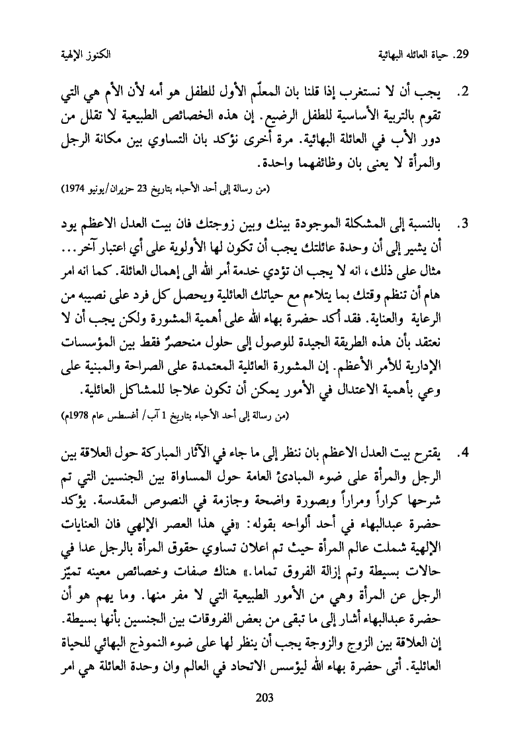 29. حياة العائله البهائية                                                                                  الكنوز الإلهية

2. يجب أن لا نستغرب إذا قلنا بان المعلّم الأول للطفل هو أمه لأن الأم هي التي تقوم بالتربية الأساسية للطفل الرضيع. إن هذه الخصائص الطبيعية لا تقلل من دور الأب في العائلة البهائية. مرة أخرى نؤكد بان التساوي بين مكانة الرجل والمرأة لا يعنى بان وظائفهما واحدة.

(من رسالة إلى أحد الأحباء بتاريخ 23 حزيران/يونيو 1974)

3. بالنسبة إلى المشكلة الموجودة بينك وبين زوجتك فان بيت العدل الاعظم يود أن يشير إلى أن وحدة عائلتك يجب أن تكون لها الأولوية على أي اعتبار آخر... مثال على ذلك، انه لا يجب ان تؤدي خدمة أمر الله الى إهمال العائلة. كما انه امر هام أن تنظم وقتك بما يتلاءم مع حياتك العائلية ويحصل كل فرد على نصيبه من الرعاية والعناية. فقد أكد حضرة بهاء الله على أهمية المشورة ولكن يجب أن لا نعتقد بأن هذه الطريقة الجيدة للوصول إلى حلول منحصرٌ فقط بين المؤسسات الإدارية للأمر الأعظم. إن المشورة العائلية المعتمدة على الصراحة والمبنية على وعي بأهمية الاعتدال في الأمور يمكن أن تكون علاجا للمشاكل العائلية.

(من رسالة إلى أحد الأحباء بتاريخ 1 آب/ أغسطس عام 1978م)

4. يقترح بيت العدل الاعظم بان ننظر إلى ما جاء في الآثار المباركة حول العلاقة بين الرجل والمرأة على ضوء المبادئ العامة حول المساواة بين الجنسين التي تم شرحها كراراً ومراراً وبصورة واضحة وجازمة في النصوص المقدسة. يؤكد حضرة عبدالبهاء في أحد ألواحه بقوله: «في هذا العصر الإلهي فان العنايات الإلهية شملت عالم المرأة حيث تم اعلان تساوي حقوق المرأة بالرجل عدا في حالات بسيطة وتم إزالة الفروق تماما.» هناك صفات وخصائص معينه تميّز الرجل عن المرأة وهي من الأمور الطبيعية التي لا مفر منها. وما يهم هو أن حضرة عبدالبهاء أشار إلى ما تبقى من بعض الفروقات بين الجنسين بأنها بسيطة. إن العلاقة بين الزوج والزوجة يجب أن ينظر لها على ضوء النموذج البهائي للحياة العائلية. أتى حضرة بهاء الله ليؤسس الاتحاد في العالم وان وحدة العائلة هي امر

203